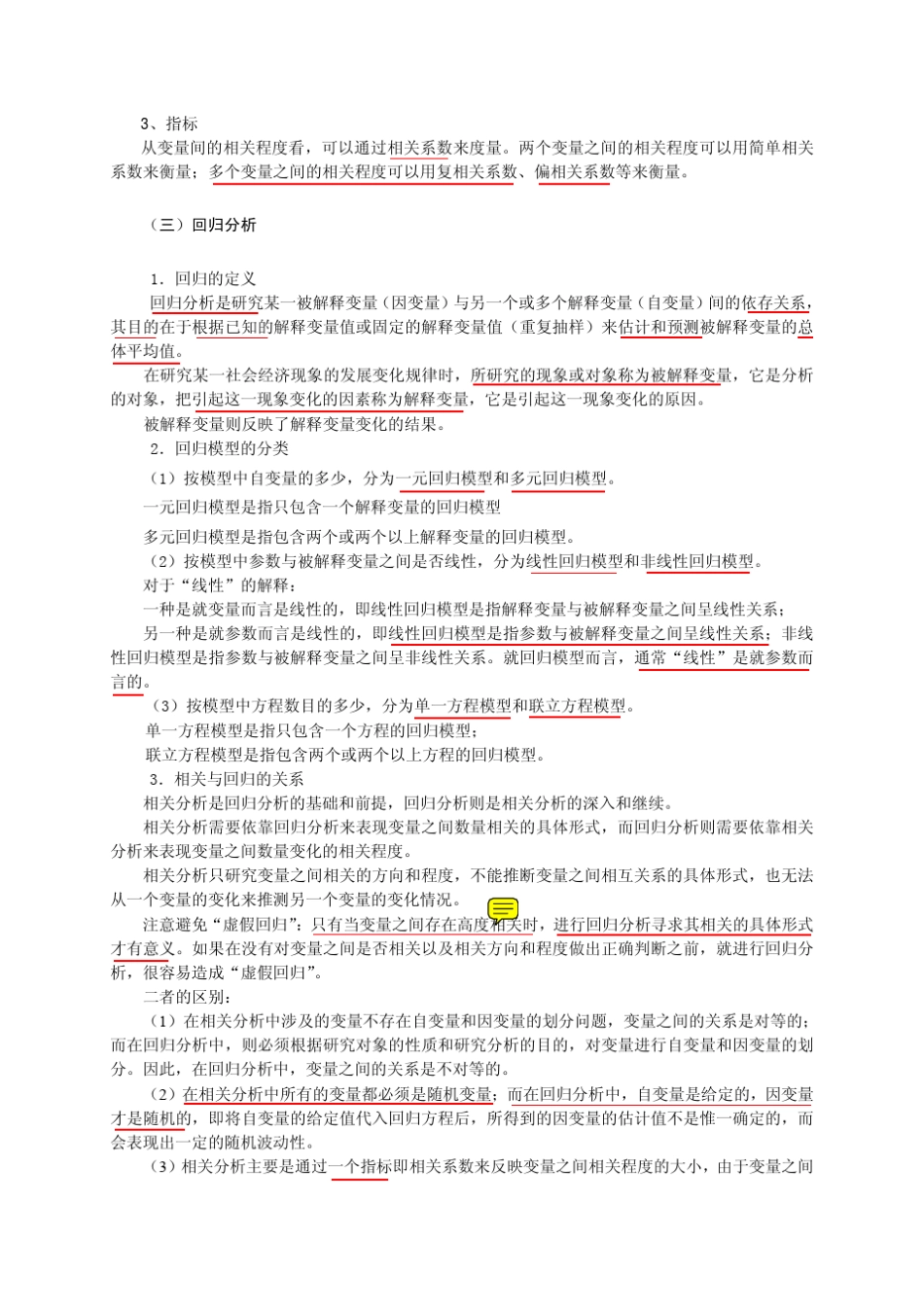 3、指标

从变量间的相关程度看，可以通过相关系数来度量。两个变量之间的相关程度可以用简单相关系数来衡量；多个变量之间的相关程度可以用复相关系数、偏相关系数等来衡量。

（三）回归分析

1．回归的定义

回归分析是研究某一被解释变量（因变量）与另一个或多个解释变量（自变量）间的依存关系，其目的在于根据已知的解释变量值或固定的解释变量值（重复抽样）来估计和预测被解释变量的总体平均值。

在研究某一社会经济现象的发展变化规律时，所研究的现象或对象称为被解释变量，它是分析的对象，把引起这一现象变化的因素称为解释变量，它是引起这一现象变化的原因。

被解释变量则反映了解释变量变化的结果。

2．回归模型的分类

（1）按模型中自变量的多少，分为一元回归模型和多元回归模型。

一元回归模型是指只包含一个解释变量的回归模型

多元回归模型是指包含两个或两个以上解释变量的回归模型。

（2）按模型中参数与被解释变量之间是否线性，分为线性回归模型和非线性回归模型。

对于“线性”的解释：

一种是就变量而言是线性的，即线性回归模型是指解释变量与被解释变量之间呈线性关系；

另一种是就参数而言是线性的，即线性回归模型是指参数与被解释变量之间呈线性关系；非线性回归模型是指参数与被解释变量之间呈非线性关系。就回归模型而言，通常“线性”是就参数而言的。

（3）按模型中方程数目的多少，分为单一方程模型和联立方程模型。

单一方程模型是指只包含一个方程的回归模型；

联立方程模型是指包含两个或两个以上方程的回归模型。

3．相关与回归的关系

相关分析是回归分析的基础和前提，回归分析则是相关分析的深入和继续。

相关分析需要依靠回归分析来表现变量之间数量相关的具体形式，而回归分析则需要依靠相关分析来表现变量之间数量变化的相关程度。

相关分析只研究变量之间相关的方向和程度，不能推断变量之间相互关系的具体形式，也无法从一个变量的变化来推测另一个变量的变化情况。

注意避免“虚假回归”：只有当变量之间存在高度相关时，进行回归分析寻求其相关的具体形式才有意义。如果在没有对变量之间是否相关以及相关方向和程度做出正确判断之前，就进行回归分析，很容易造成“虚假回归”。

二者的区别：

（1）在相关分析中涉及的变量不存在自变量和因变量的划分问题，变量之间的关系是对等的；而在回归分析中，则必须根据研究对象的性质和研究分析的目的，对变量进行自变量和因变量的划分。因此，在回归分析中，变量之间的关系是不对等的。

（2）在相关分析中所有的变量都必须是随机变量；而在回归分析中，自变量是给定的，因变量才是随机的，即将自变量的给定值代入回归方程后，所得到的因变量的估计值不是惟一确定的，而会表现出一定的随机波动性。

（3）相关分析主要是通过一个指标即相关系数来反映变量之间相关程度的大小，由于变量之间